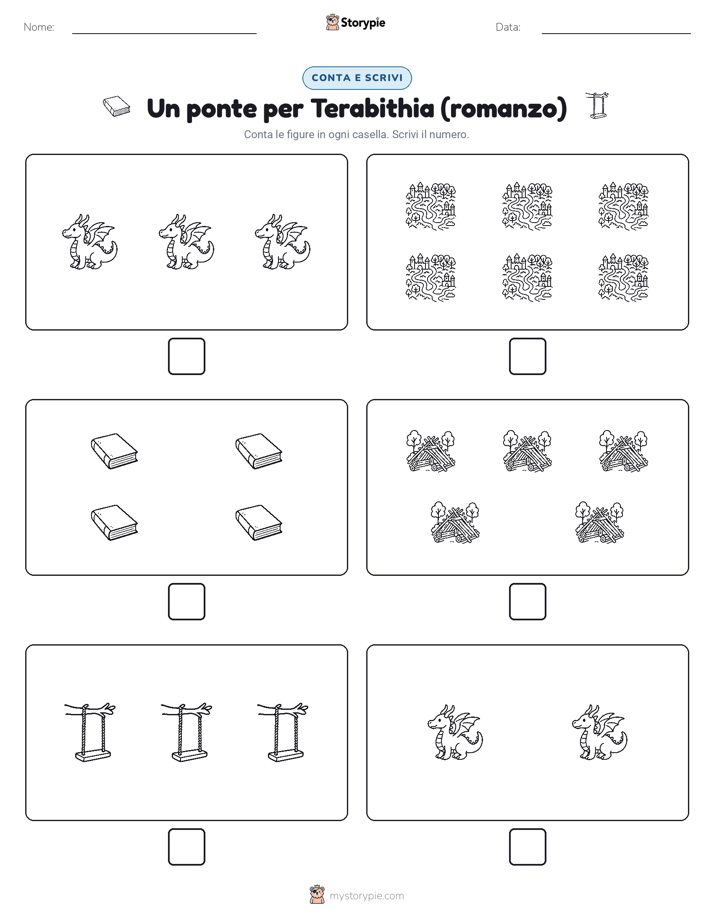 Nome:

Storypie

Data:

CONTA E SCRIVI

Un ponte per Terabithia (romanzo)

Conta le figure in ogni casella. Scrivi il numero.

mystorypie.com